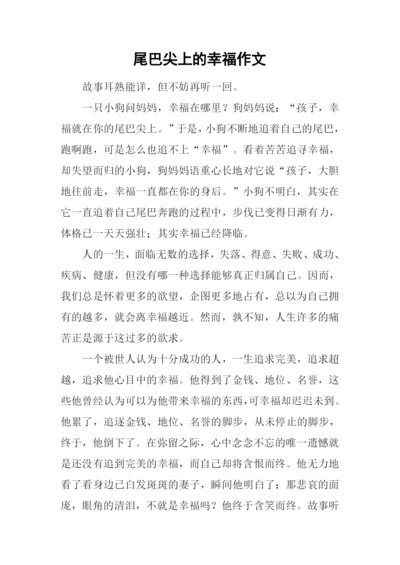 尾巴尖上的幸福作文

故事耳熟能详，但不妨再听一回。

一只小狗问妈妈，幸福在哪里？狗妈妈说：“孩子，幸福就在你的尾巴尖上。”于是，小狗不断地追着自己的尾巴，跑啊跑，可是怎么也追不上“幸福”。看着苦苦追寻幸福，却失望而归的小狗，狗妈妈语重心长地对它说“孩子，大胆地往前走，幸福一直都在你的身后。”小狗不明白，其实在它一直追着自己尾巴奔跑的过程中，步伐已变得日渐有力，体格已一天天强壮；其实幸福已经降临。

人的一生，面临无数的选择，失落、得意、失败、成功、疾病、健康，但没有哪一种选择能够真正归属自己。因而，我们总是怀着更多的欲望，企图更多地占有，总以为自己拥有的越多，就会离幸福越近。然而，孰不知，人生许多的痛苦正是源于这过多的欲求。

一个被世人认为十分成功的人，一生追求完美，追求超越，追求他心目中的幸福。他得到了金钱、地位、名誉，这些他曾经认为可以为他带来幸福的东西，可幸福却迟迟未到。他累了，追逐金钱、地位、名誉的脚步，从未停止的脚步，终于，他倒下了。在弥留之际，心中念念不忘的唯一遗憾就是还没有追到完美的幸福，而自己却将含恨而终。他无力地看了看身边已白发斑斑的妻子，瞬间他明白了：那悲哀的面庞，眼角的清泪，不就是幸福吗？他终于含笑而终。故事听